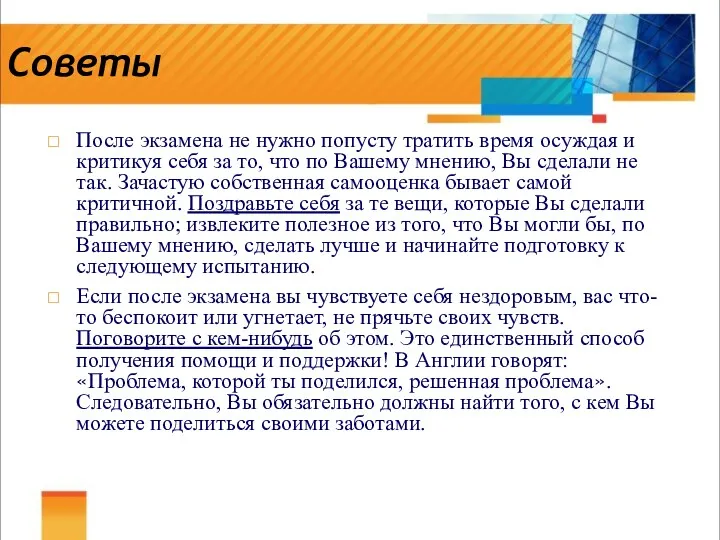 Советы

□ После экзамена не нужно попусту тратить время осуждая и критикуя себя за то, что по Вашему мнению, Вы сделали не так. Зачастую собственная самооценка бывает самой критичной. Поздравьте себя за те вещи, которые Вы сделали правильно; извлеките полезное из того, что Вы могли бы, по Вашему мнению, сделать лучше и начинайте подготовку к следующему испытанию.

□ Если после экзамена вы чувствуете себя нездоровым, вас что-то беспокоит или угнетает, не прячьте своих чувств. Поговорите с кем-нибудь об этом. Это единственный способ получения помощи и поддержки! В Англии говорят: «Проблема, которой ты поделился, решенная проблема». Следовательно, Вы обязательно должны найти того, с кем Вы можете поделиться своими заботами.